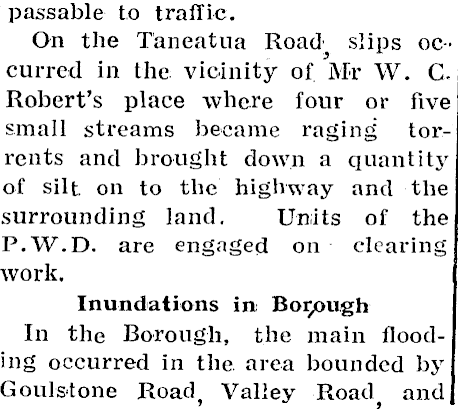 passable to traffic.

On the Taneatua Road, slips occurred in the vicinity of Mr W. C. Robert's place where four or five small streams became raging torrents and brought down a quantity of silt on to the highway and the surrounding land. Units of the P.W.D. are engaged on clearing work.

Inundations in Borough

In the Borough, the main flooding occurred in the area bounded by Goulstone Road, Valley Road, and